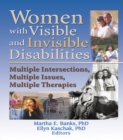 Women with Visible and Invisible Disabilities

Multiple Intersections, Multiple Issues, Multiple Therapies

Martha E. Banks, PhD
Ellyn Kaschak, PhD
Editors